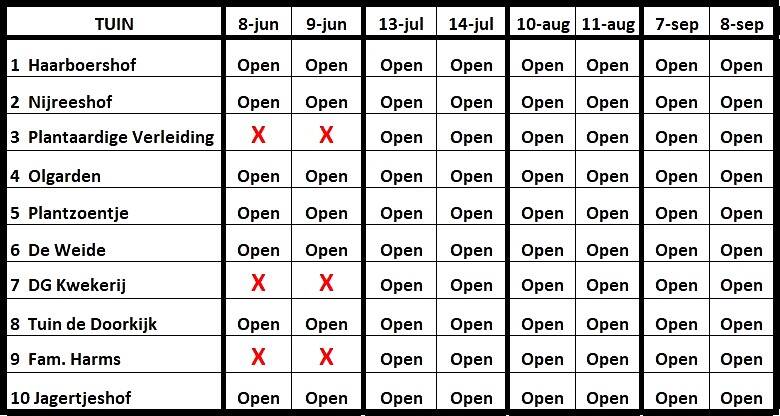 | TUIN | 8-jun | 9-jun | 13-jul | 14-jul | 10-aug | 11-aug | 7-sep | 8-sep |
|---|---|---|---|---|---|---|---|---|
| 1 Haarboershof | Open | Open | Open | Open | Open | Open | Open | Open |
| 2 Nijreeshof | Open | Open | Open | Open | Open | Open | Open | Open |
| 3 Plantaardige Verleiding | X | X | Open | Open | Open | Open | Open | Open |
| 4 Olgarden | Open | Open | Open | Open | Open | Open | Open | Open |
| 5 Plantzoentje | Open | Open | Open | Open | Open | Open | Open | Open |
| 6 De Weide | Open | Open | Open | Open | Open | Open | Open | Open |
| 7 DG Kwekerij | X | X | Open | Open | Open | Open | Open | Open |
| 8 Tuin de Doorkijk | Open | Open | Open | Open | Open | Open | Open | Open |
| 9 Fam. Harms | X | X | Open | Open | Open | Open | Open | Open |
| 10 Jagertjeshof | Open | Open | Open | Open | Open | Open | Open | Open |